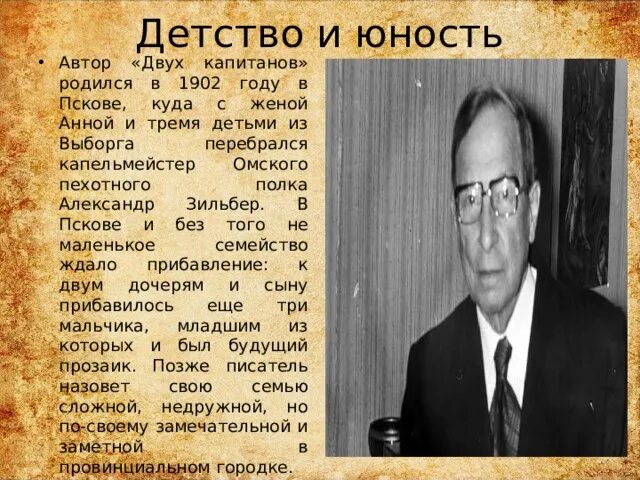 Детство и юность

• Автор «Двух капитанов» родился в 1902 году в Пскове, куда с женой Анной и тремя детьми из Выборга перебрался капельмейстер Омского пехотного полка Александр Зильбер. В Пскове и без того не маленькое семейство ждало прибавление: к двум дочерям и сыну прибавилось еще три мальчика, младшим из которых и был будущий прозаик. Позже писатель назовет свою семью сложной, недружной, но по-своему замечательной и заметной в провинциальном городке.